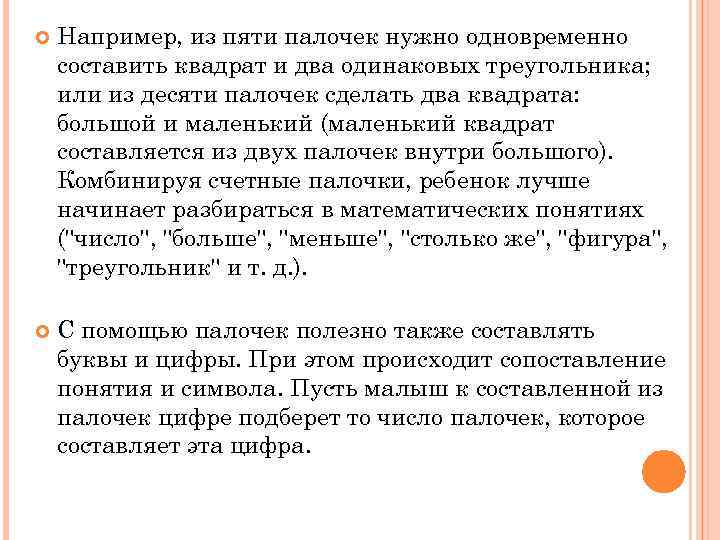 Например, из пяти палочек нужно одновременно составить квадрат и два одинаковых треугольника; или из десяти палочек сделать два квадрата: большой и маленький (маленький квадрат составляется из двух палочек внутри большого). Комбинируя счетные палочки, ребенок лучше начинает разбираться в математических понятиях ("число", "больше", "меньше", "столько же", "фигура", "треугольник" и т. д.).

С помощью палочек полезно также составлять буквы и цифры. При этом происходит сопоставление понятия и символа. Пусть малыш к составленной из палочек цифре подберет то число палочек, которое составляет эта цифра.